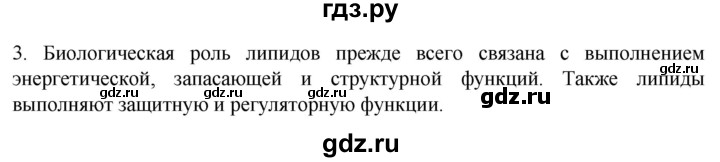 гдз.ру

3. Биологическая роль липидов прежде всего связана с выполнением энергетической, запасающей и структурной функций. Также липиды выполняют защитную и регуляторную функции.

gdz.ru gdz.ru gdz.ru gdz.ru gdz.ru

gdz.ru